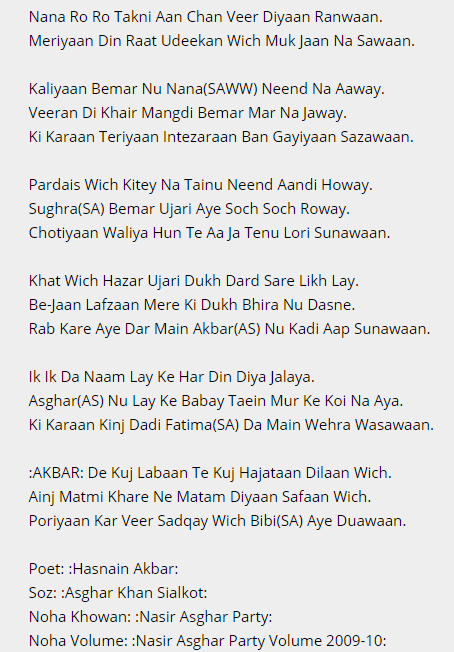 Nana Ro Ro Takni Aan Chan Veer Diyaan Ranwaan.
Meriyaan Din Raat Udeekan Wich Muk Jaan Na Sawaan.

Kaliyaan Bemar Nu Nana(SAWW) Neend Na Aaway.
Veeran Di Khair Mangdi Bemar Mar Na Jaway.
Ki Karaan Teriyaan Intezaraan Ban Gayiyaan Sazawaan.

Pardais Wich Kitey Na Tainu Neend Aandi Howay.
Sughra(SA) Bemar Ujari Aye Soch Soch Roway.
Chotiyaan Waliya Hun Te Aa Ja Tenu Lori Sunawaan.

Khat Wich Hazar Ujari Dukh Dard Sare Likh Lay.
Be-Jaan Lafzaan Mere Ki Dukh Bhira Nu Dasne.
Rab Kare Aye Dar Main Akbar(AS) Nu Kadi Aap Sunawaan.

Ik Ik Da Naam Lay Ke Har Din Diya Jalaya.
Asghar(AS) Nu Lay Ke Babay Taein Mur Ke Koi Na Aya.
Ki Karaan Kinj Dadi Fatima(SA) Da Main Wehra Wasawaan.

:AKBAR: De Kuj Labaan Te Kuj Hajataan Dilaan Wich.
Ainj Matmi Khare Ne Matam Diyaan Safaan Wich.
Poriyaan Kar Veer Sadqay Wich Bibi(SA) Aye Duawaan.

Poet: :Hasnain Akbar:
Soz: :Asghar Khan Sialkot:
Noha Khowan: :Nasir Asghar Party:
Noha Volume: :Nasir Asghar Party Volume 2009-10: